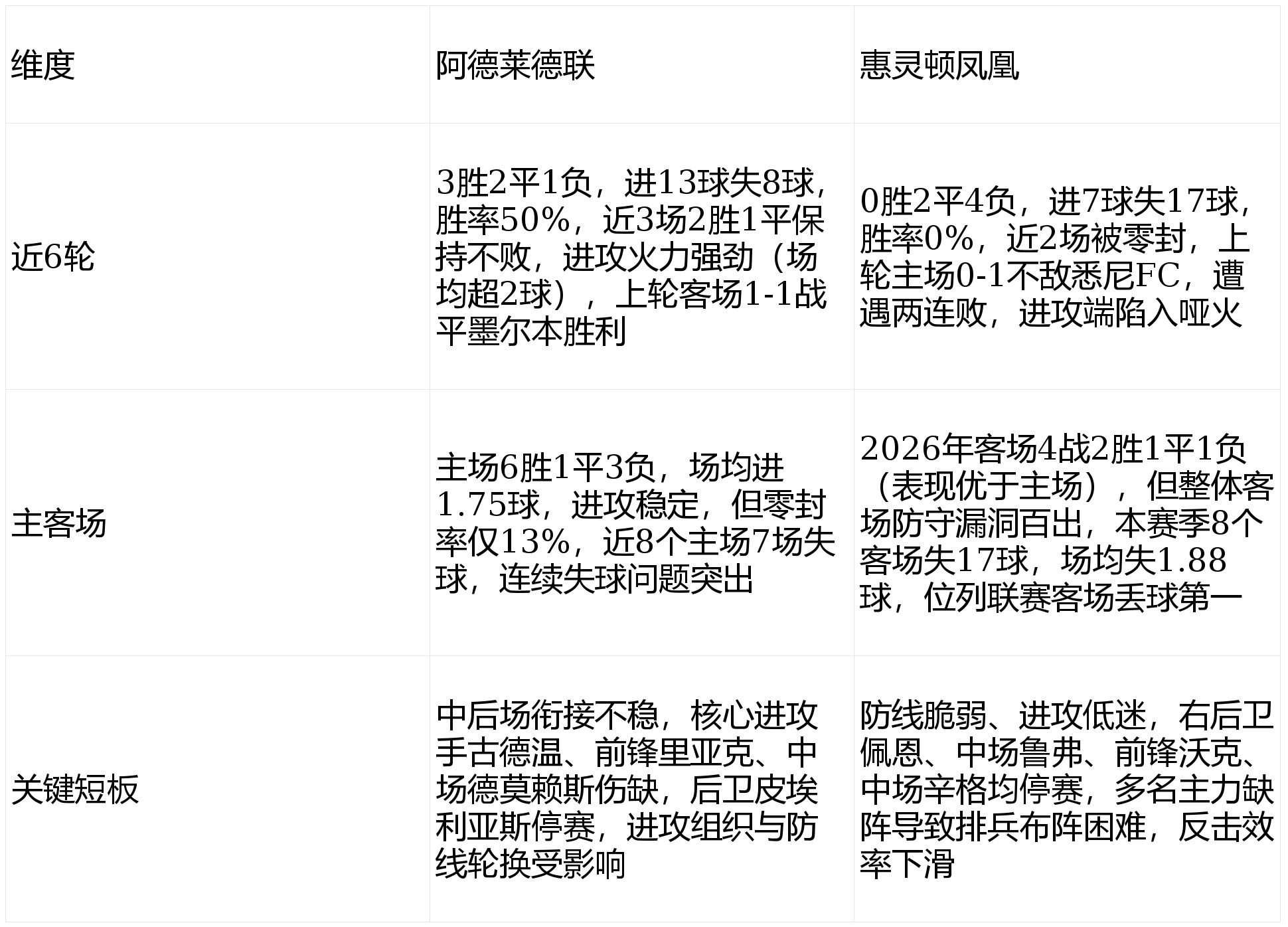 | 维度 | 阿德莱德联 | 惠灵顿凤凰 |
|---|---|---|
| 近6轮 | 3胜2平1负，进13球失8球，胜率50%，近3场2胜1平保持不败，进攻火力强劲（场均超2球），上轮客场1-1战平墨尔本胜利 | 0胜2平4负，进7球失17球，胜率0%，近2场被零封，上轮主场0-1不敌悉尼FC，遭遇两连败，进攻端陷入哑火 |
| 主客场 | 主场6胜1平3负，场均进1.75球，进攻稳定，但零封率仅13%，近8个主场7场失球，连续失球问题突出 | 2026年客场4战2胜1平1负（表现优于主场），但整体客场防守漏洞百出，本赛季8个客场失17球，场均失1.88球，位列联赛客场丢球第一 |
| 关键短板 | 中后场衔接不稳，核心进攻手古德温、前锋里亚克、中场德莫赖斯伤缺，后卫皮埃利亚斯停赛，进攻组织与防线轮换受影响 | 防线脆弱、进攻低迷，右后卫佩恩、中场鲁弗、前锋沃克、中场辛格均停赛，多名主力缺阵导致排兵布阵困难，反击效率下滑 |